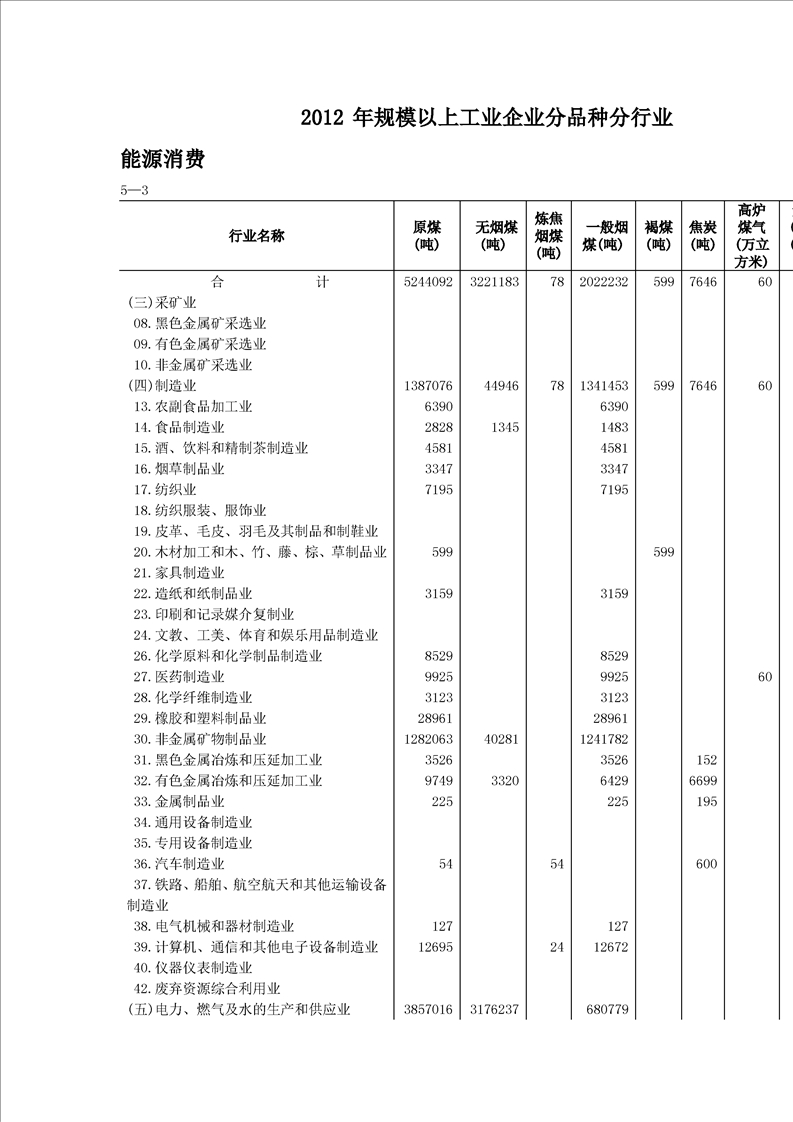 2012 年规模以上工业企业分品种分行业

能源消费

5—3

| 行业名称 | 原煤(吨) | 无烟煤(吨) | 炼焦烟煤(吨) | 一般烟煤(吨) | 褐煤(吨) | 焦炭(吨) | 高炉煤气(万立方米) |
|---|---|---|---|---|---|---|---|
| 合　　计 | 5244092 | 3221183 | 78 | 2022232 | 599 | 7646 | 60 |
| (三)采矿业 | | | | | | | |
| 08.黑色金属矿采选业 | | | | | | | |
| 09.有色金属矿采选业 | | | | | | | |
| 10.非金属矿采选业 | | | | | | | |
| (四)制造业 | 1387076 | 44946 | 78 | 1341453 | 599 | 7646 | 60 |
| 13.农副食品加工业 | 6390 | | | 6390 | | | |
| 14.食品制造业 | 2828 | 1345 | | 1483 | | | |
| 15.酒、饮料和精制茶制造业 | 4581 | | | 4581 | | | |
| 16.烟草制品业 | 3347 | | | 3347 | | | |
| 17.纺织业 | 7195 | | | 7195 | | | |
| 18.纺织服装、服饰业 | | | | | | | |
| 19.皮革、毛皮、羽毛及其制品和制鞋业 | | | | | | | |
| 20.木材加工和木、竹、藤、棕、草制品业 | 599 | | | | 599 | | |
| 21.家具制造业 | | | | | | | |
| 22.造纸和纸制品业 | 3159 | | | 3159 | | | |
| 23.印刷和记录媒介复制业 | | | | | | | |
| 24.文教、工美、体育和娱乐用品制造业 | | | | | | | |
| 26.化学原料和化学制品制造业 | 8529 | | | 8529 | | | |
| 27.医药制造业 | 9925 | | | 9925 | | | 60 |
| 28.化学纤维制造业 | 3123 | | | 3123 | | | |
| 29.橡胶和塑料制品业 | 28961 | | | 28961 | | | |
| 30.非金属矿物制品业 | 1282063 | 40281 | | 1241782 | | | |
| 31.黑色金属冶炼和压延加工业 | 3526 | | | 3526 | | 152 | |
| 32.有色金属冶炼和压延加工业 | 9749 | 3320 | | 6429 | | 6699 | |
| 33.金属制品业 | 225 | | | 225 | | 195 | |
| 34.通用设备制造业 | | | | | | | |
| 35.专用设备制造业 | | | | | | | |
| 36.汽车制造业 | 54 | | 54 | | | 600 | |
| 37.铁路、船舶、航空航天和其他运输设备制造业 | | | | | | | |
| 38.电气机械和器材制造业 | 127 | | | 127 | | | |
| 39.计算机、通信和其他电子设备制造业 | 12695 | | 24 | 12672 | | | |
| 40.仪器仪表制造业 | | | | | | | |
| 42.废弃资源综合利用业 | | | | | | | |
| (五)电力、燃气及水的生产和供应业 | 3857016 | 3176237 | | 680779 | | | |